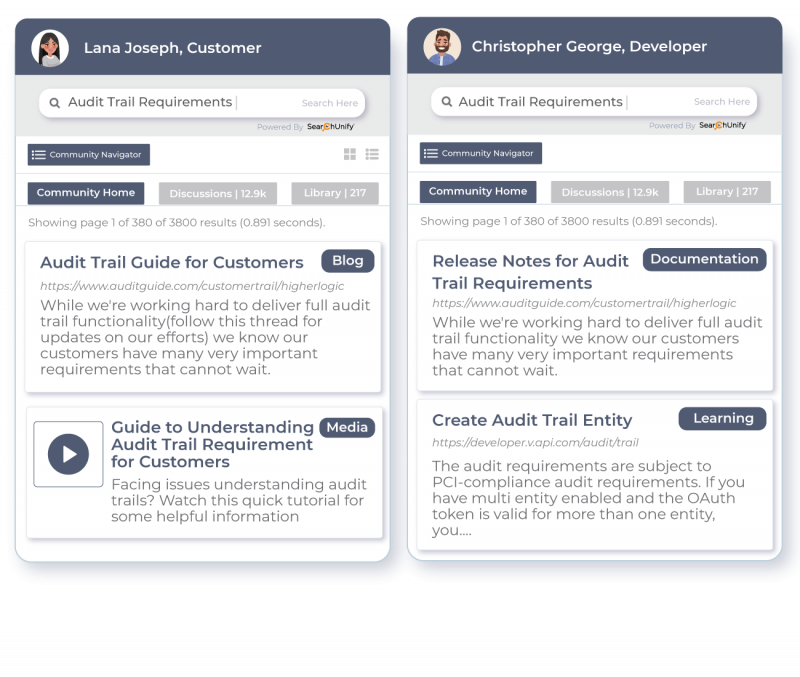 Lana Joseph, Customer

Audit Trail Requirements

Search Here

Powered By SearchUnify

Community Navigator

Community Home

Discussions | 12.9k

Library | 217

Showing page 1 of 380 of 3800 results (0.891 seconds).

Audit Trail Guide for Customers

Blog

https://www.auditguide.com/customertrail/higherlogic

While we're working hard to deliver full audit trail functionality(follow this thread for updates on our efforts) we know our customers have many very important requirements that cannot wait.

Guide to Understanding Audit Trail Requirement for Customers

Media

Facing issues understanding audit trails? Watch this quick tutorial for some helpful information

Christopher George, Developer

Audit Trail Requirements

Search Here

Powered By SearchUnify

Community Navigator

Community Home

Discussions | 12.9k

Library | 217

Showing page 1 of 380 of 3800 results (0.891 seconds).

Release Notes for Audit Trail Requirements

Documentation

https://www.auditguide.com/customertrail/higherlogic

While we're working hard to deliver full audit trail functionality we know our customers have many very important requirements that cannot wait.

Create Audit Trail Entity

Learning

https://developer.v.api.com/audit/trail

The audit requirements are subject to PCI-compliance audit requirements. If you have multi entity enabled and the OAuth token is valid for more than one entity, you....